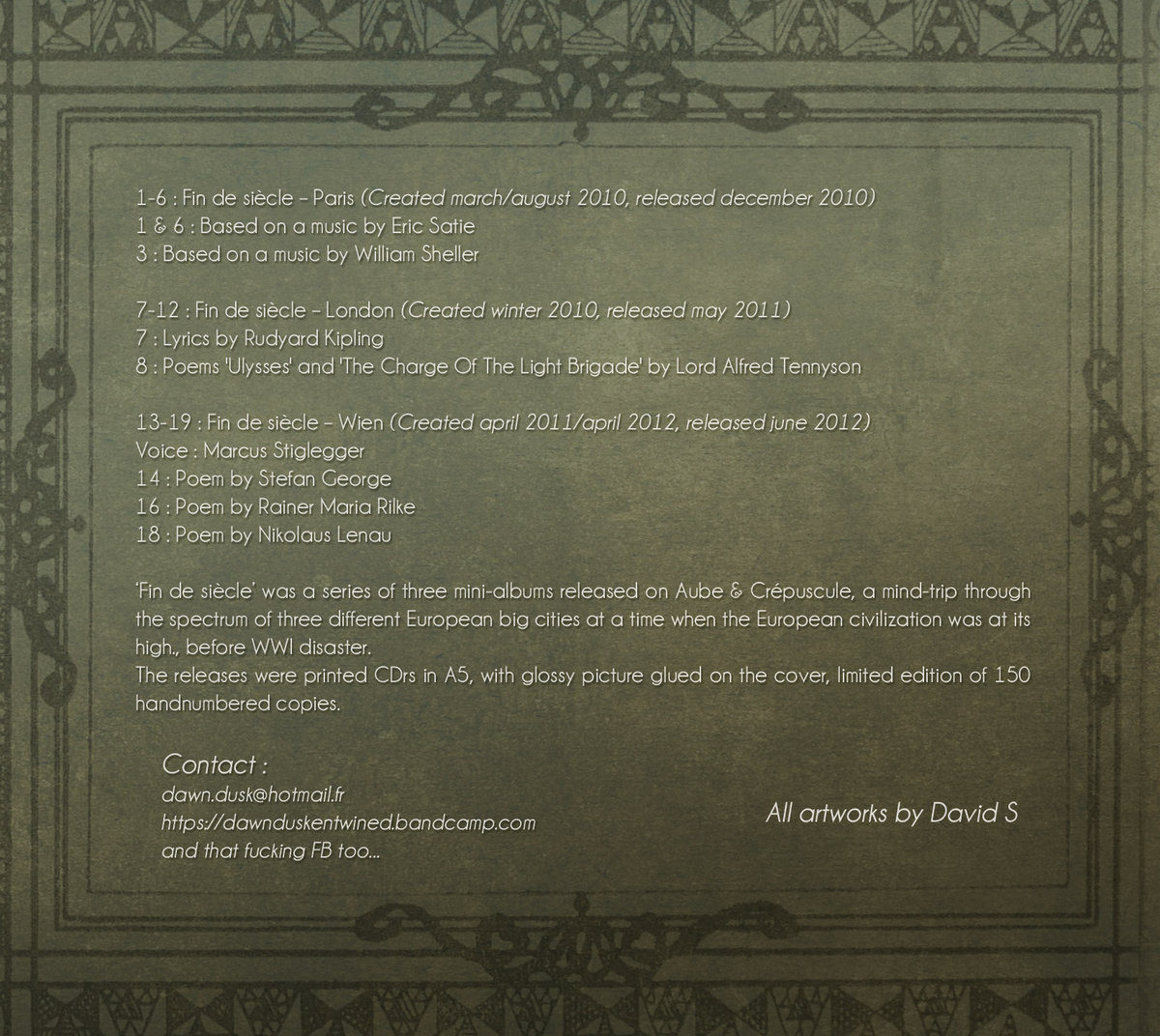 1-6 : Fin de siècle – Paris (Created march/august 2010, released december 2010)
1 & 6 : Based on a music by Eric Satie
3 : Based on a music by William Sheller

7-12 : Fin de siècle – London (Created winter 2010, released may 2011)
7 : Lyrics by Rudyard Kipling
8 : Poems 'Ulysses' and 'The Charge Of The Light Brigade' by Lord Alfred Tennyson

13-19 : Fin de siècle – Wien (Created april 2011/april 2012, released june 2012)
Voice : Marcus Stiglegger
14 : Poem by Stefan George
16 : Poem by Rainer Maria Rilke
18 : Poem by Nikolaus Lenau

'Fin de siècle' was a series of three mini-albums released on Aube & Crépuscule, a mind-trip through the spectrum of three different European big cities at a time when the European civilization was at its high., before WWI disaster.
The releases were printed CDrs in A5, with glossy picture glued on the cover, limited edition of 150 handnumbered copies.

Contact :
dawn.dusk@hotmail.fr
https://dawnduskentwined.bandcamp.com
and that fucking FB too...

All artworks by David S